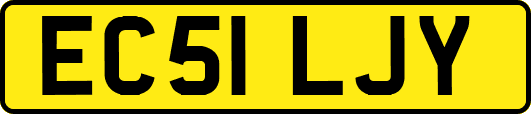 EC51 LJY